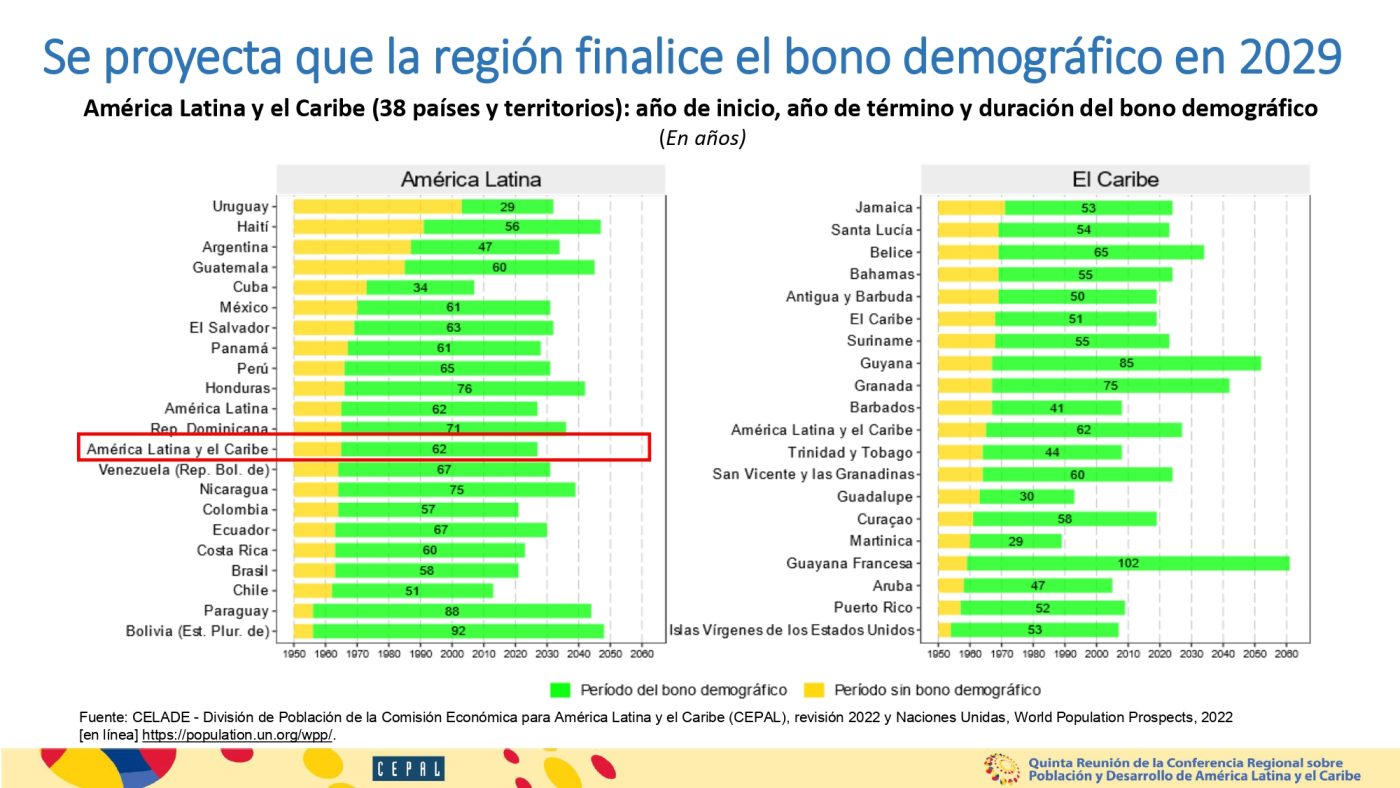 Se proyecta que la región finalice el bono demográfico en 2029

América Latina y el Caribe (38 países y territorios): año de inicio, año de término y duración del bono demográfico

(En años)

América Latina

Uruguay 29
Haití 56
Argentina 47
Guatemala 60
Cuba 34
México 61
El Salvador 63
Panamá 61
Perú 65
Honduras 76
América Latina 62
Rep. Dominicana 71
América Latina y el Caribe 62
Venezuela (Rep. Bol. de) 67
Nicaragua 75
Colombia 57
Ecuador 67
Costa Rica 60
Brasil 58
Chile 51
Paraguay 88
Bolivia (Est. Plur. de) 92

1950 1960 1970 1980 1990 2000 2010 2020 2030 2040 2050 2060

El Caribe

Jamaica 53
Santa Lucía 54
Belice 65
Bahamas 55
Antigua y Barbuda 50
El Caribe 51
Suriname 55
Guyana 85
Granada 75
Barbados 41
América Latina y el Caribe 62
Trinidad y Tobago 44
San Vicente y las Granadinas 60
Guadalupe 30
Curaçao 58
Martinica 29
Guayana Francesa 102
Aruba 47
Puerto Rico 52
Islas Vírgenes de los Estados Unidos 53

1950 1960 1970 1980 1990 2000 2010 2020 2030 2040 2050 2060

Período del bono demográfico Período sin bono demográfico

Fuente: CELADE - División de Población de la Comisión Económica para América Latina y el Caribe (CEPAL), revisión 2022 y Naciones Unidas, World Population Prospects, 2022 [en línea] https://population.un.org/wpp/.

CEPAL

Quinta Reunión de la Conferencia Regional sobre Población y Desarrollo de América Latina y el Caribe